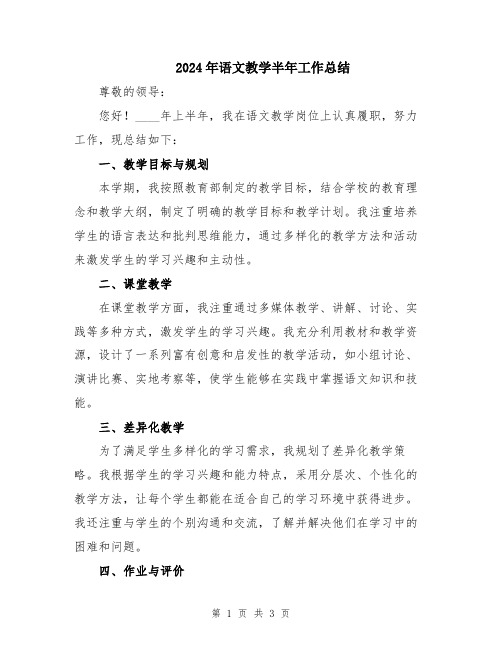 2024年语文教学半年工作总结

尊敬的领导：

您好！____年上半年，我在语文教学岗位上认真履职，努力工作，现总结如下：

一、教学目标与规划

本学期，我按照教育部制定的教学目标，结合学校的教育理念和教学大纲，制定了明确的教学目标和教学计划。我注重培养学生的语言表达和批判思维能力，通过多样化的教学方法和活动来激发学生的学习兴趣和主动性。

二、课堂教学

在课堂教学方面，我注重通过多媒体教学、讲解、讨论、实践等多种方式，激发学生的学习兴趣。我充分利用教材和教学资源，设计了一系列富有创意和启发性的教学活动，如小组讨论、演讲比赛、实地考察等，使学生能够在实践中掌握语文知识和技能。

三、差异化教学

为了满足学生多样化的学习需求，我规划了差异化教学策略。我根据学生的学习兴趣和能力特点，采用分层次、个性化的教学方法，让每个学生都能在适合自己的学习环境中获得进步。我还注重与学生的个别沟通和交流，了解并解决他们在学习中的困难和问题。

四、作业与评价

第 1 页 共 3 页